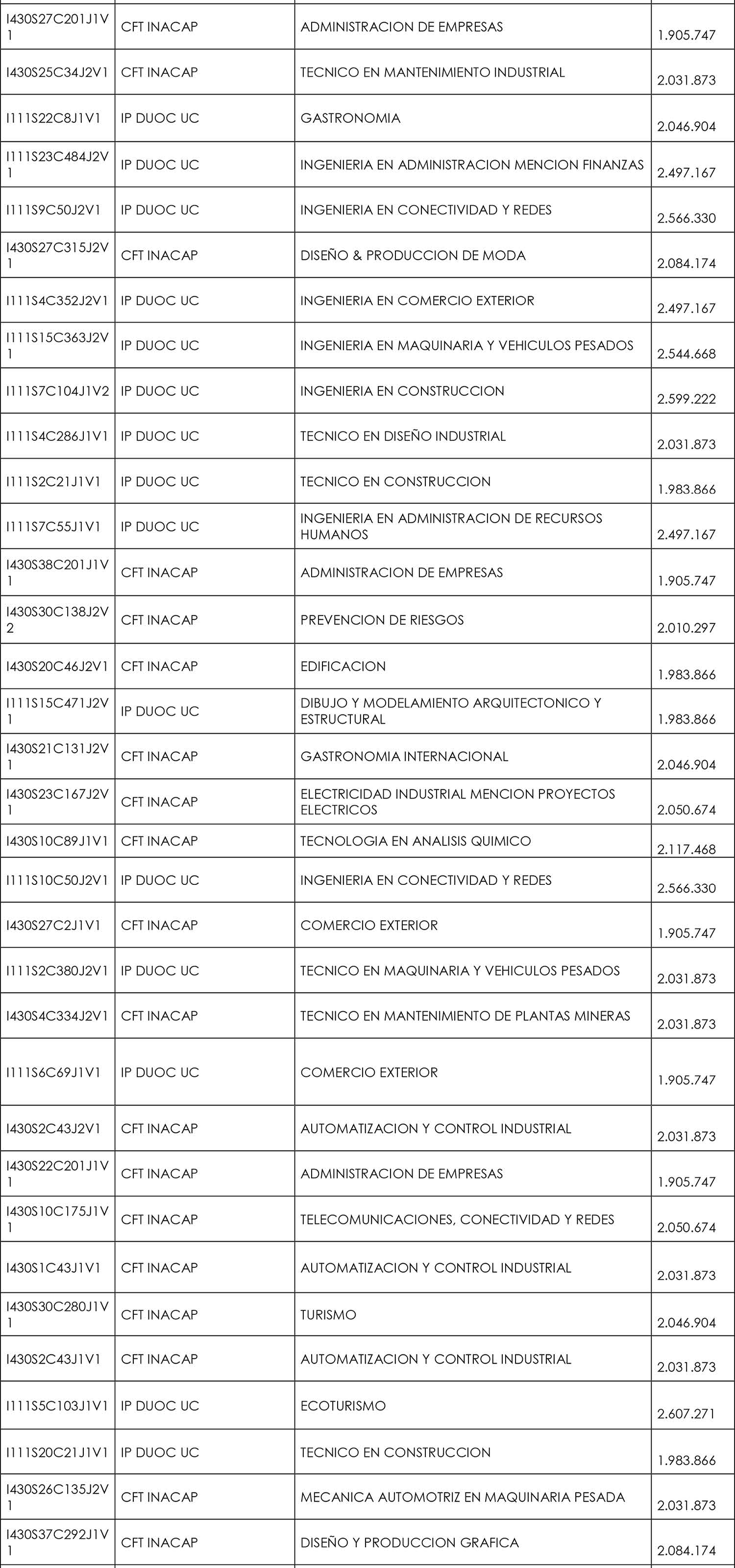 | | | | |
|---|---|---|---|
| I430S27C201J1V1 | CFT INACAP | ADMINISTRACION DE EMPRESAS | 1.905.747 |
| I430S25C34J2V1 | CFT INACAP | TECNICO EN MANTENIMIENTO INDUSTRIAL | 2.031.873 |
| I111S22C8J1V1 | IP DUOC UC | GASTRONOMIA | 2.046.904 |
| I111S23C484J2V1 | IP DUOC UC | INGENIERIA EN ADMINISTRACION MENCION FINANZAS | 2.497.167 |
| I111S9C50J2V1 | IP DUOC UC | INGENIERIA EN CONECTIVIDAD Y REDES | 2.566.330 |
| I430S27C315J2V1 | CFT INACAP | DISEÑO & PRODUCCION DE MODA | 2.084.174 |
| I111S4C352J2V1 | IP DUOC UC | INGENIERIA EN COMERCIO EXTERIOR | 2.497.167 |
| I111S15C363J2V1 | IP DUOC UC | INGENIERIA EN MAQUINARIA Y VEHICULOS PESADOS | 2.544.668 |
| I111S7C104J1V2 | IP DUOC UC | INGENIERIA EN CONSTRUCCION | 2.599.222 |
| I111S4C286J1V1 | IP DUOC UC | TECNICO EN DISEÑO INDUSTRIAL | 2.031.873 |
| I111S2C21J1V1 | IP DUOC UC | TECNICO EN CONSTRUCCION | 1.983.866 |
| I111S7C55J1V1 | IP DUOC UC | INGENIERIA EN ADMINISTRACION DE RECURSOS HUMANOS | 2.497.167 |
| I430S38C201J1V1 | CFT INACAP | ADMINISTRACION DE EMPRESAS | 1.905.747 |
| I430S30C138J2V2 | CFT INACAP | PREVENCION DE RIESGOS | 2.010.297 |
| I430S20C46J2V1 | CFT INACAP | EDIFICACION | 1.983.866 |
| I111S15C471J2V1 | IP DUOC UC | DIBUJO Y MODELAMIENTO ARQUITECTONICO Y ESTRUCTURAL | 1.983.866 |
| I430S21C131J2V1 | CFT INACAP | GASTRONOMIA INTERNACIONAL | 2.046.904 |
| I430S23C167J2V1 | CFT INACAP | ELECTRICIDAD INDUSTRIAL MENCION PROYECTOS ELECTRICOS | 2.050.674 |
| I430S10C89J1V1 | CFT INACAP | TECNOLOGIA EN ANALISIS QUIMICO | 2.117.468 |
| I111S10C50J2V1 | IP DUOC UC | INGENIERIA EN CONECTIVIDAD Y REDES | 2.566.330 |
| I430S27C2J1V1 | CFT INACAP | COMERCIO EXTERIOR | 1.905.747 |
| I111S2C380J2V1 | IP DUOC UC | TECNICO EN MAQUINARIA Y VEHICULOS PESADOS | 2.031.873 |
| I430S4C334J2V1 | CFT INACAP | TECNICO EN MANTENIMIENTO DE PLANTAS MINERAS | 2.031.873 |
| I111S6C69J1V1 | IP DUOC UC | COMERCIO EXTERIOR | 1.905.747 |
| I430S2C43J2V1 | CFT INACAP | AUTOMATIZACION Y CONTROL INDUSTRIAL | 2.031.873 |
| I430S22C201J1V1 | CFT INACAP | ADMINISTRACION DE EMPRESAS | 1.905.747 |
| I430S10C175J1V1 | CFT INACAP | TELECOMUNICACIONES, CONECTIVIDAD Y REDES | 2.050.674 |
| I430S1C43J1V1 | CFT INACAP | AUTOMATIZACION Y CONTROL INDUSTRIAL | 2.031.873 |
| I430S30C280J1V1 | CFT INACAP | TURISMO | 2.046.904 |
| I430S2C43J1V1 | CFT INACAP | AUTOMATIZACION Y CONTROL INDUSTRIAL | 2.031.873 |
| I111S5C103J1V1 | IP DUOC UC | ECOTURISMO | 2.607.271 |
| I111S20C21J1V1 | IP DUOC UC | TECNICO EN CONSTRUCCION | 1.983.866 |
| I430S26C135J2V1 | CFT INACAP | MECANICA AUTOMOTRIZ EN MAQUINARIA PESADA | 2.031.873 |
| I430S37C292J1V1 | CFT INACAP | DISEÑO Y PRODUCCION GRAFICA | 2.084.174 |